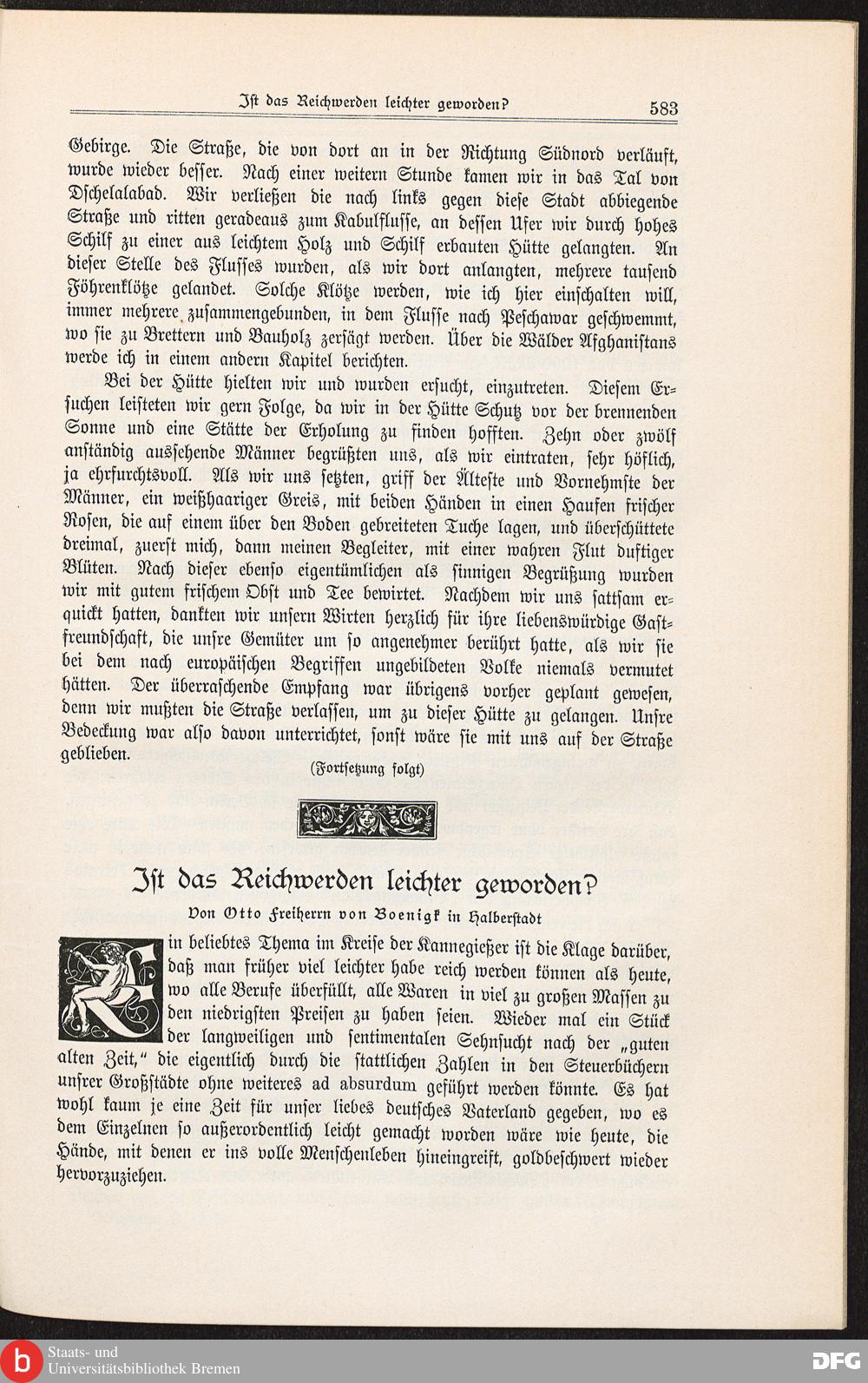 Ist das Reichwerden leichter geworden? 583

Gebirge. Die Straße, die von dort an in der Richtung Südnord verläuft, wurde wieder besser. Nach einer weitern Stunde kamen wir in das Tal von Dschelalabad. Wir verließen die nach links gegen diese Stadt abbiegende Straße und ritten geradeaus zum Kabulflusse, an dessen Ufer wir durch hohes Schilf zu einer aus leichtem Holz und Schilf erbauten Hütte gelangten. An dieser Stelle des Flusses wurden, als wir dort anlangten, mehrere tausend Föhrenklötze gelandet. Solche Klötze werden, wie ich hier einschalten will, immer mehrere zusammengebunden, in dem Flusse nach Peschawar geschwemmt, wo sie zu Brettern und Bauholz zersägt werden. Über die Wälder Afghanistans werde ich in einem andern Kapitel berichten.

Bei der Hütte hielten wir und wurden ersucht, einzutreten. Diesem Ersuchen leisteten wir gern Folge, da wir in der Hütte Schutz vor der brennenden Sonne und eine Stätte der Erholung zu finden hofften. Zehn oder zwölf anständig aussehende Männer begrüßten uns, als wir eintraten, sehr höflich, ja ehrfurchtsvoll. Als wir uns setzten, griff der Älteste und Vornehmste der Männer, ein weißhaariger Greis, mit beiden Händen in einen Haufen frischer Rosen, die auf einem über den Boden gebreiteten Tuche lagen, und überschüttete dreimal, zuerst mich, dann meinen Begleiter, mit einer wahren Flut duftiger Blüten. Nach dieser ebenso eigentümlichen als sinnigen Begrüßung wurden wir mit gutem frischem Obst und Tee bewirtet. Nachdem wir uns sattsam erquickt hatten, dankten wir unsern Wirten herzlich für ihre liebenswürdige Gastfreundschaft, die unsre Gemüter um so angenehmer berührt hatte, als wir sie bei dem nach europäischen Begriffen ungebildeten Volke niemals vermutet hätten. Der überraschende Empfang war übrigens vorher geplant gewesen, denn wir mußten die Straße verlassen, um zu dieser Hütte zu gelangen. Unsre Bedeckung war also davon unterrichtet, sonst wäre sie mit uns auf der Straße geblieben.

(Fortsetzung folgt)

Ist das Reichwerden leichter geworden?

Von Otto Freiherrn von Boenigk in Halberstadt

Ein beliebtes Thema im Kreise der Kannegießer ist die Klage darüber, daß man früher viel leichter habe reich werden können als heute, wo alle Berufe überfüllt, alle Waren in viel zu großen Massen zu den niedrigsten Preisen zu haben seien. Wieder mal ein Stück der langweiligen und sentimentalen Sehnsucht nach der „guten alten Zeit," die eigentlich durch die stattlichen Zahlen in den Steuerbüchern unsrer Großstädte ohne weiteres ad absurdum geführt werden könnte. Es hat wohl kaum je eine Zeit für unser liebes deutsches Vaterland gegeben, wo es dem Einzelnen so außerordentlich leicht gemacht worden wäre wie heute, die Hände, mit denen er ins volle Menschenleben hineingreift, goldbeschwert wieder hervorzuziehen.

Staats- und Universitätsbibliothek Bremen

DFG